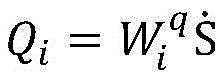 $Q_i = W_i^q \dot{S}$